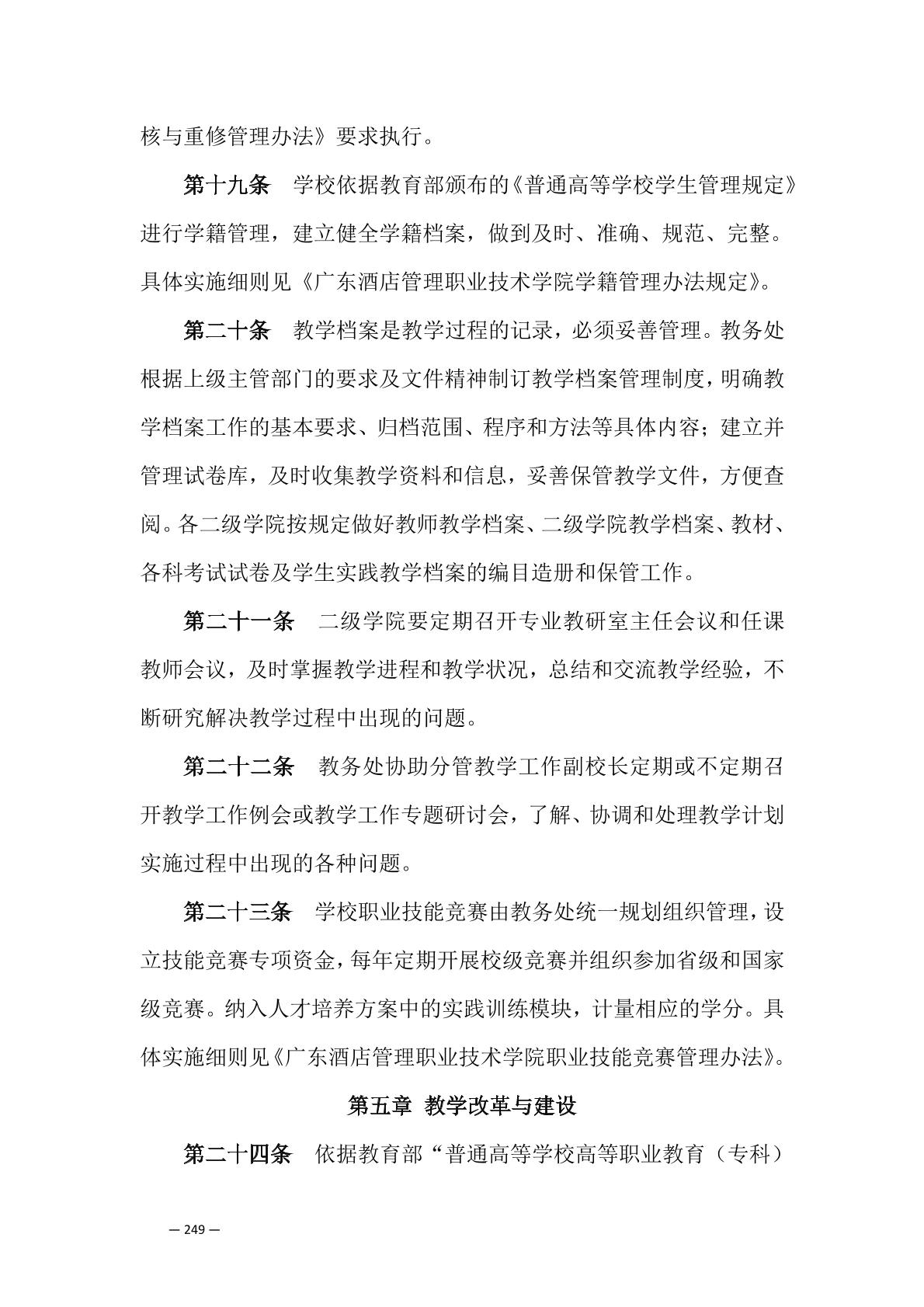 核与重修管理办法》要求执行。

第十九条　学校依据教育部颁布的《普通高等学校学生管理规定》进行学籍管理，建立健全学籍档案，做到及时、准确、规范、完整。具体实施细则见《广东酒店管理职业技术学院学籍管理办法规定》。

第二十条　教学档案是教学过程的记录，必须妥善管理。教务处根据上级主管部门的要求及文件精神制订教学档案管理制度，明确教学档案工作的基本要求、归档范围、程序和方法等具体内容；建立并管理试卷库，及时收集教学资料和信息，妥善保管教学文件，方便查阅。各二级学院按规定做好教师教学档案、二级学院教学档案、教材、各科考试试卷及学生实践教学档案的编目造册和保管工作。

第二十一条　二级学院要定期召开专业教研室主任会议和任课教师会议，及时掌握教学进程和教学状况，总结和交流教学经验，不断研究解决教学过程中出现的问题。

第二十二条　教务处协助分管教学工作副校长定期或不定期召开教学工作例会或教学工作专题研讨会，了解、协调和处理教学计划实施过程中出现的各种问题。

第二十三条　学校职业技能竞赛由教务处统一规划组织管理，设立技能竞赛专项资金，每年定期开展校级竞赛并组织参加省级和国家级竞赛。纳入人才培养方案中的实践训练模块，计量相应的学分。具体实施细则见《广东酒店管理职业技术学院职业技能竞赛管理办法》。

第五章　教学改革与建设

第二十四条　依据教育部“普通高等学校高等职业教育（专科）

— 249 —